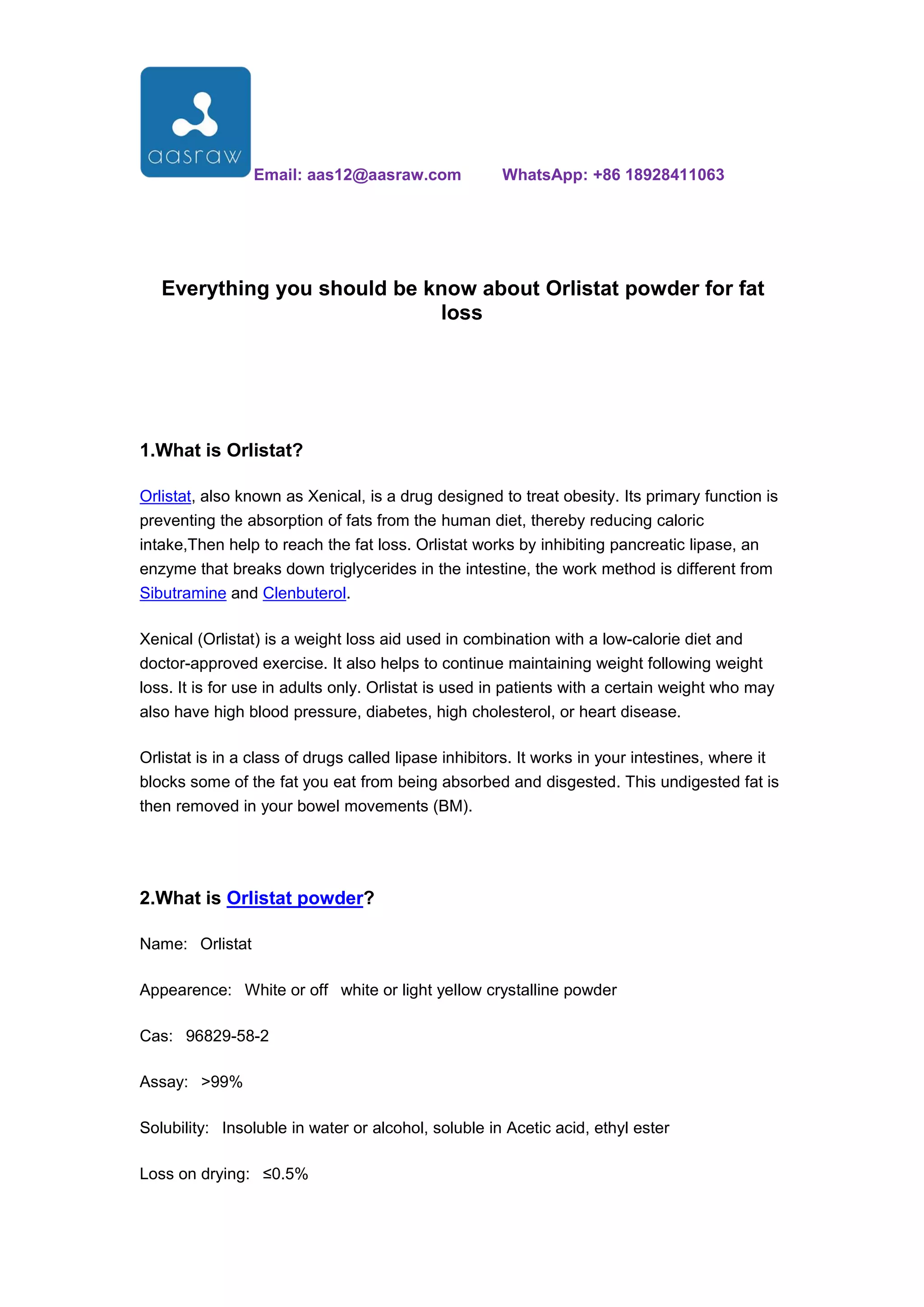 aasraw

Email: aas12@aasraw.com WhatsApp: +86 18928411063

Everything you should be know about Orlistat powder for fat loss

1.What is Orlistat?

Orlistat, also known as Xenical, is a drug designed to treat obesity. Its primary function is preventing the absorption of fats from the human diet, thereby reducing caloric intake,Then help to reach the fat loss. Orlistat works by inhibiting pancreatic lipase, an enzyme that breaks down triglycerides in the intestine, the work method is different from Sibutramine and Clenbuterol.

Xenical (Orlistat) is a weight loss aid used in combination with a low-calorie diet and doctor-approved exercise. It also helps to continue maintaining weight following weight loss. It is for use in adults only. Orlistat is used in patients with a certain weight who may also have high blood pressure, diabetes, high cholesterol, or heart disease.

Orlistat is in a class of drugs called lipase inhibitors. It works in your intestines, where it blocks some of the fat you eat from being absorbed and disgested. This undigested fat is then removed in your bowel movements (BM).

2.What is Orlistat powder?

Name: Orlistat

Appearence: White or off white or light yellow crystalline powder

Cas: 96829-58-2

Assay: >99%

Solubility: Insoluble in water or alcohol, soluble in Acetic acid, ethyl ester

Loss on drying: ≤0.5%